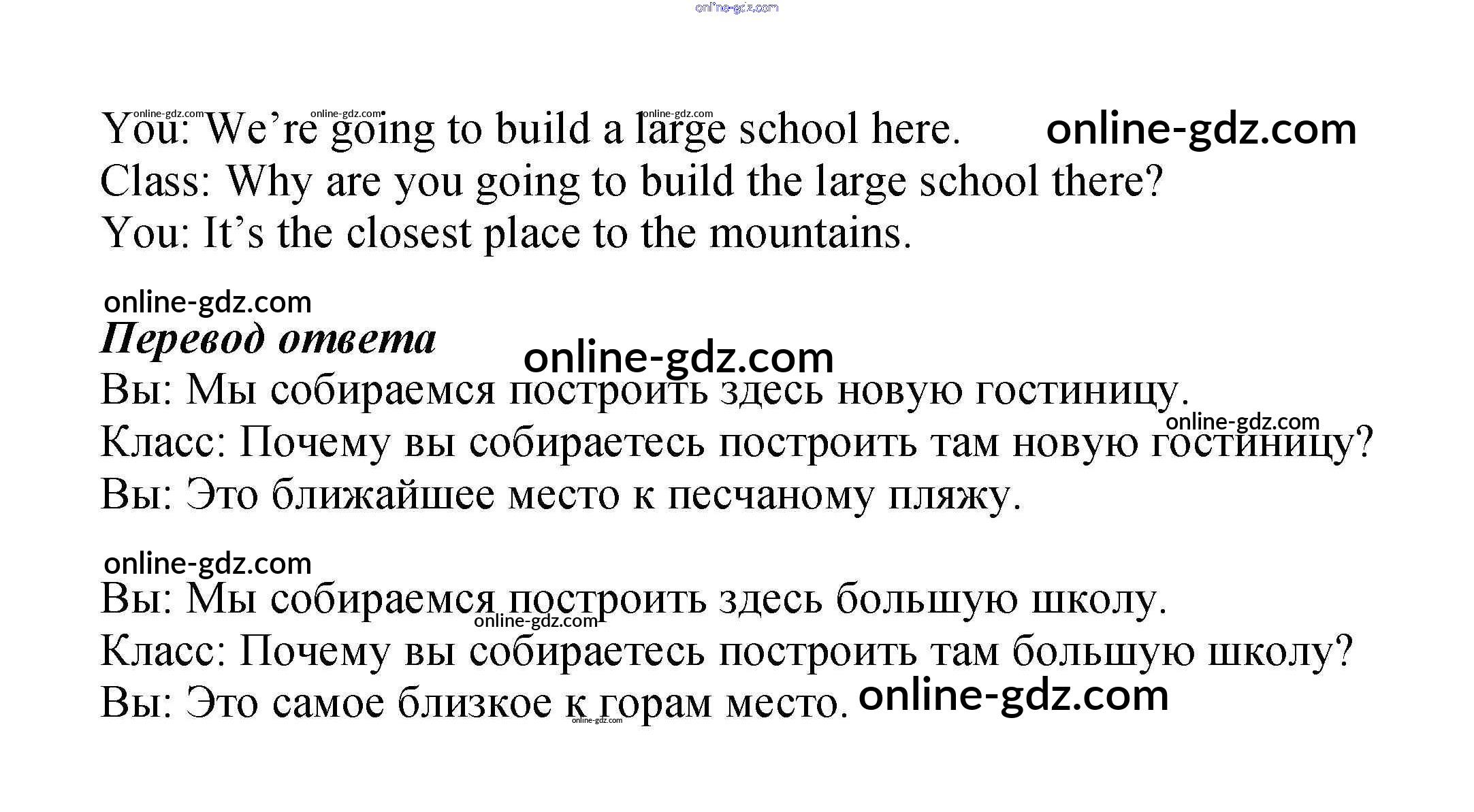 online-gdz.com

online-gdz.com online-gdz.com online-gdz.com
You: We're going to build a large school here. online-gdz.com
Class: Why are you going to build the large school there?
You: It's the closest place to the mountains.

online-gdz.com
Перевод ответа online-gdz.com
Вы: Мы собираемся построить здесь новую гостиницу.
online-gdz.com
Класс: Почему вы собираетесь построить там новую гостиницу?
Вы: Это ближайшее место к песчаному пляжу.

online-gdz.com
Вы: Мы собираемся построить здесь большую школу.
online-gdz.com
Класс: Почему вы собираетесь построить там большую школу?
Вы: Это самое близкое к горам место. online-gdz.com
online-gdz.com